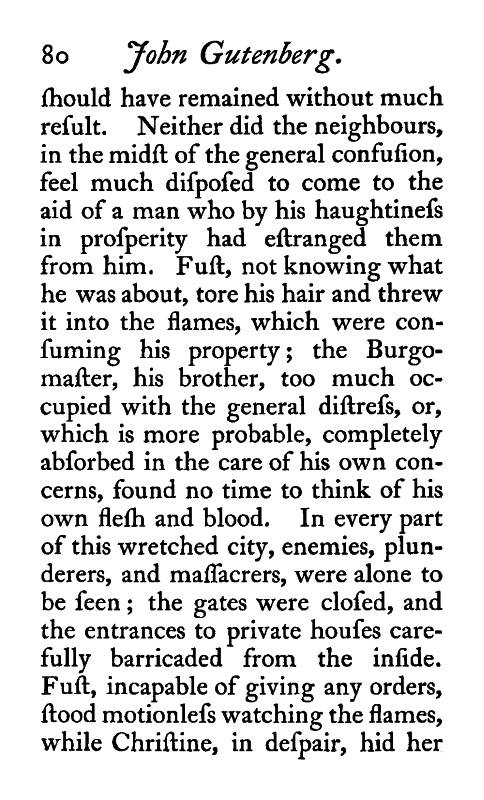 80 John Gutenberg.

ſhould have remained without much reſult. Neither did the neighbours, in the midſt of the general confuſion, feel much diſpoſed to come to the aid of a man who by his haughtineſs in proſperity had eſtranged them from him. Fuſt, not knowing what he was about, tore his hair and threw it into the flames, which were conſuming his property; the Burgomaſter, his brother, too much occupied with the general diſtreſs, or, which is more probable, completely abſorbed in the care of his own concerns, found no time to think of his own fleſh and blood. In every part of this wretched city, enemies, plunderers, and maſſacrers, were alone to be ſeen; the gates were cloſed, and the entrances to private houſes carefully barricaded from the inſide. Fuſt, incapable of giving any orders, ſtood motionleſs watching the flames, while Chriſtine, in deſpair, hid her